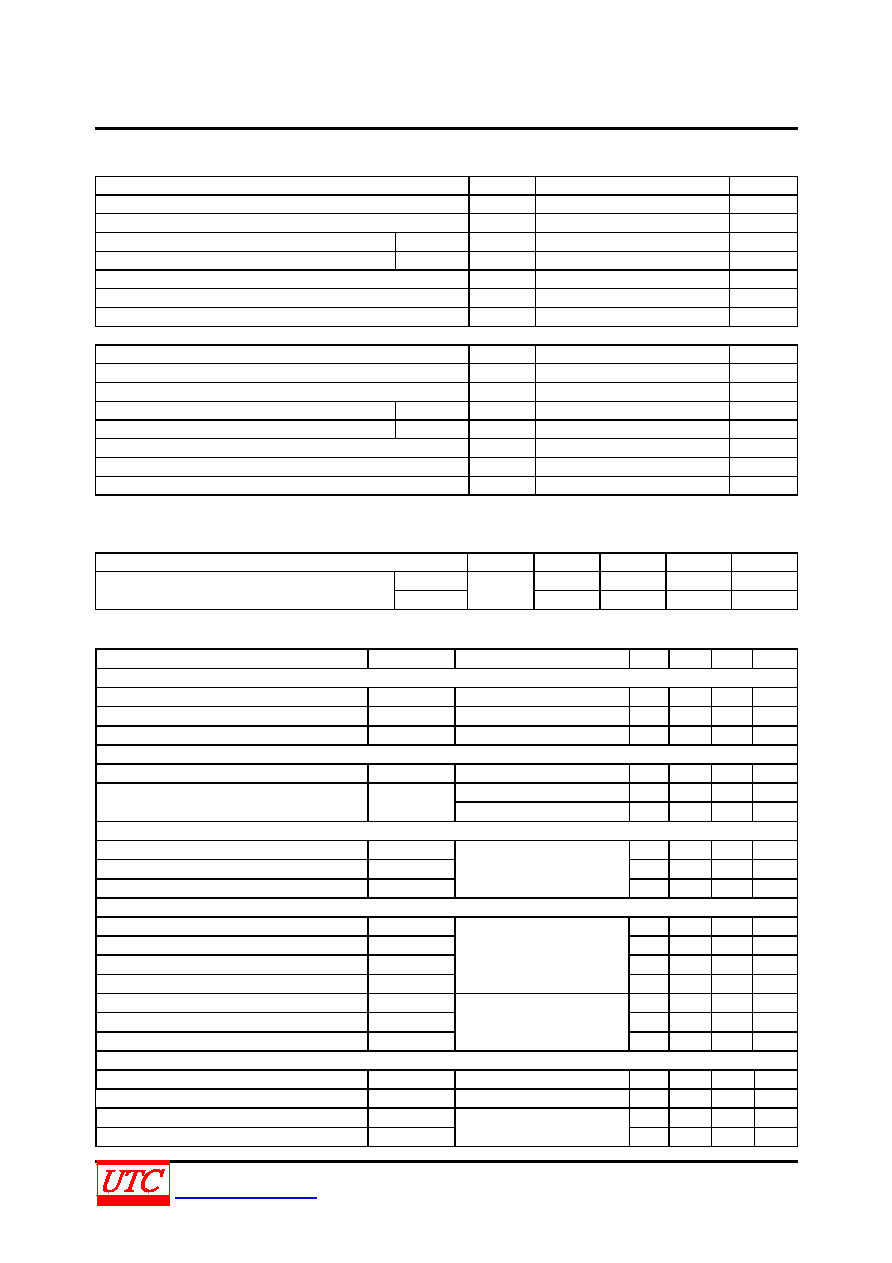 UTC